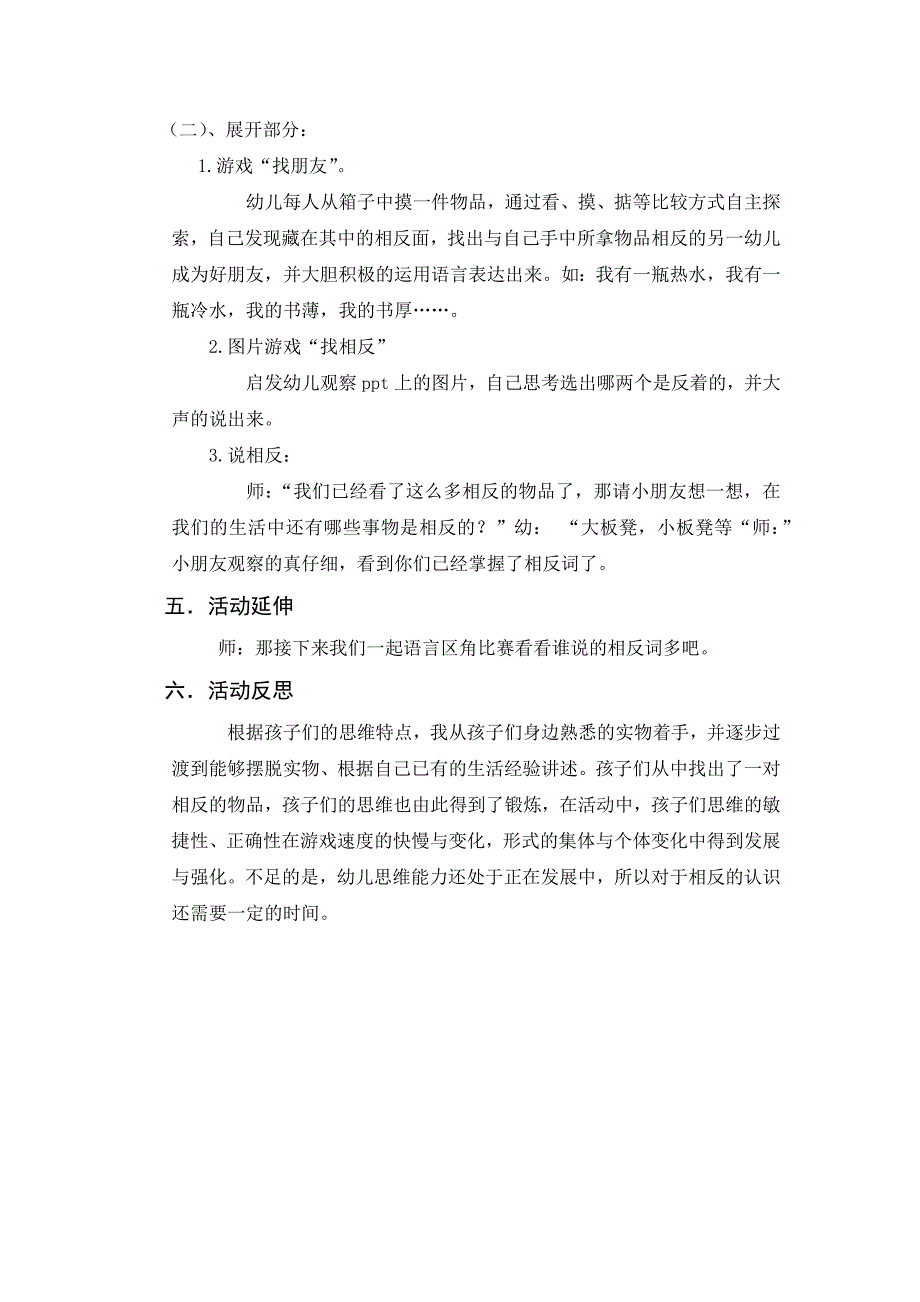 （二）、展开部分：

1.游戏“找朋友”。

幼儿每人从箱子中摸一件物品，通过看、摸、掂等比较方式自主探索，自己发现藏在其中的相反面，找出与自己手中所拿物品相反的另一幼儿成为好朋友，并大胆积极的运用语言表达出来。如：我有一瓶热水，我有一瓶冷水，我的书薄，我的书厚……。

2.图片游戏“找相反”

启发幼儿观察 ppt 上的图片，自己思考选出哪两个是反着的，并大声的说出来。

3.说相反：

师：“我们已经看了这么多相反的物品了，那请小朋友想一想，在我们的生活中还有哪些事物是相反的？”幼：“大板凳，小板凳等“师：”小朋友观察的真仔细，看到你们已经掌握了相反词了。

五．活动延伸

师：那接下来我们一起语言区角比赛看看谁说的相反词多吧。

六．活动反思

根据孩子们的思维特点，我从孩子们身边熟悉的实物着手，并逐步过渡到能够摆脱实物、根据自己已有的生活经验讲述。孩子们从中找出了一对相反的物品，孩子们的思维也由此得到了锻炼，在活动中，孩子们思维的敏捷性、正确性在游戏速度的快慢与变化，形式的集体与个体变化中得到发展与强化。不足的是，幼儿思维能力还处于正在发展中，所以对于相反的认识还需要一定的时间。